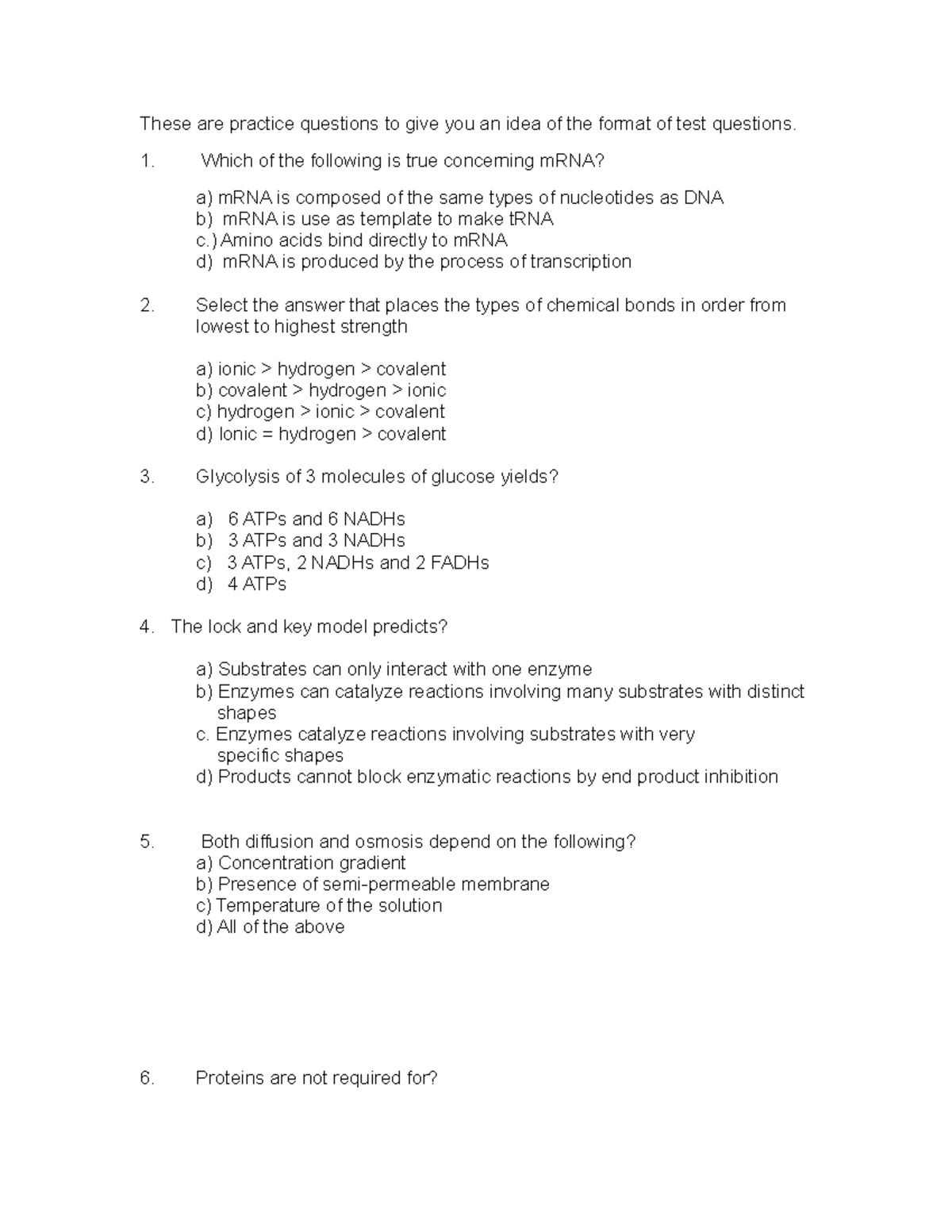 These are practice questions to give you an idea of the format of test questions.

1. Which of the following is true concerning mRNA?

a) mRNA is composed of the same types of nucleotides as DNA
b) mRNA is use as template to make tRNA
c.) Amino acids bind directly to mRNA
d) mRNA is produced by the process of transcription

2. Select the answer that places the types of chemical bonds in order from lowest to highest strength

a) ionic > hydrogen > covalent
b) covalent > hydrogen > ionic
c) hydrogen > ionic > covalent
d) Ionic = hydrogen > covalent

3. Glycolysis of 3 molecules of glucose yields?

a) 6 ATPs and 6 NADHs
b) 3 ATPs and 3 NADHs
c) 3 ATPs, 2 NADHs and 2 FADHs
d) 4 ATPs

4. The lock and key model predicts?

a) Substrates can only interact with one enzyme
b) Enzymes can catalyze reactions involving many substrates with distinct shapes
c. Enzymes catalyze reactions involving substrates with very specific shapes
d) Products cannot block enzymatic reactions by end product inhibition

5. Both diffusion and osmosis depend on the following?
a) Concentration gradient
b) Presence of semi-permeable membrane
c) Temperature of the solution
d) All of the above

6. Proteins are not required for?